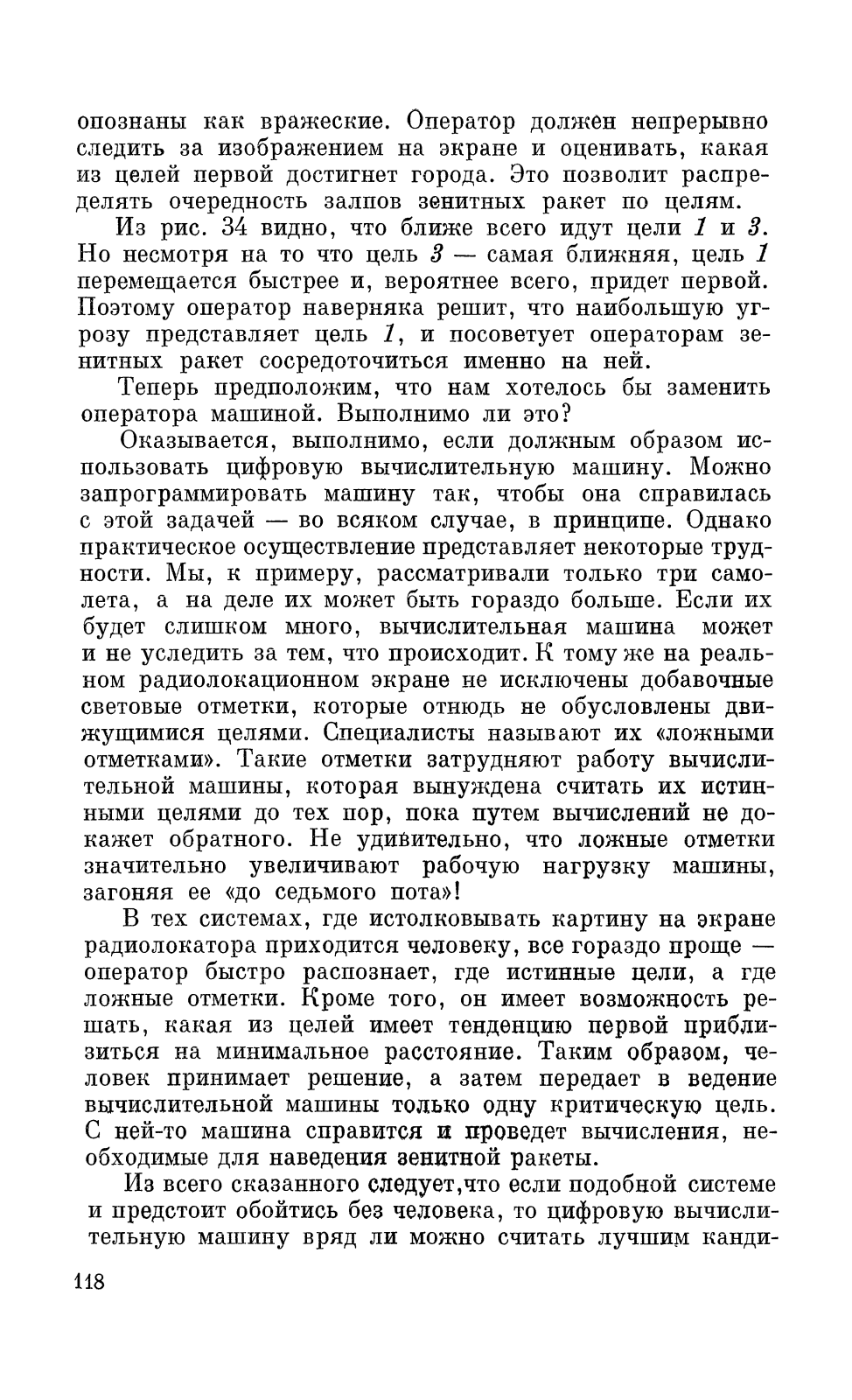 опознаны как вражеские. Оператор должен непрерывно следить за изображением на экране и оценивать, какая из целей первой достигнет города. Это позволит распределять очередность залпов зенитных ракет по целям.

Из рис. 34 видно, что ближе всего идут цели 1 и 3. Но несмотря на то что цель 3 — самая ближняя, цель 1 перемещается быстрее и, вероятнее всего, придет первой. Поэтому оператор наверняка решит, что наибольшую угрозу представляет цель 1, и посоветует операторам зенитных ракет сосредоточиться именно на ней.

Теперь предположим, что нам хотелось бы заменить оператора машиной. Выполнимо ли это?

Оказывается, выполнимо, если должным образом использовать цифровую вычислительную машину. Можно запрограммировать машину так, чтобы она справилась с этой задачей — во всяком случае, в принципе. Однако практическое осуществление представляет некоторые трудности. Мы, к примеру, рассматривали только три самолета, а на деле их может быть гораздо больше. Если их будет слишком много, вычислительная машина может и не уследить за тем, что происходит. К тому же на реальном радиолокационном экране не исключены добавочные световые отметки, которые отнюдь не обусловлены движущимися целями. Специалисты называют их «ложными отметками». Такие отметки затрудняют работу вычислительной машины, которая вынуждена считать их истинными целями до тех пор, пока путем вычислений не докажет обратного. Не удивительно, что ложные отметки значительно увеличивают рабочую нагрузку машины, загоняя ее «до седьмого пота»!

В тех системах, где истолковывать картину на экране радиолокатора приходится человеку, все гораздо проще — оператор быстро распознает, где истинные цели, а где ложные отметки. Кроме того, он имеет возможность решать, какая из целей имеет тенденцию первой приблизиться на минимальное расстояние. Таким образом, человек принимает решение, а затем передает в ведение вычислительной машины только одну критическую цель. С ней-то машина справится и проведет вычисления, необходимые для наведения зенитной ракеты.

Из всего сказанного следует,что если подобной системе и предстоит обойтись без человека, то цифровую вычислительную машину вряд ли можно считать лучшим канди-

118